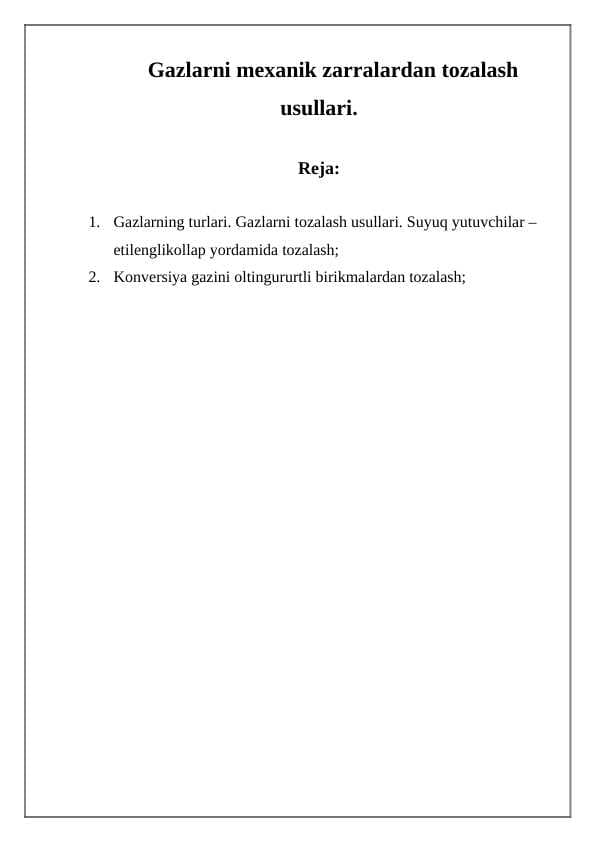 Gazlarni mexanik zarralardan tozalash usullari.

Reja:

1. Gazlarning turlari. Gazlarni tozalash usullari. Suyuq yutuvchilar – etilenglikollap yordamida tozalash;
2. Konversiya gazini oltingururtli birikmalardan tozalash;